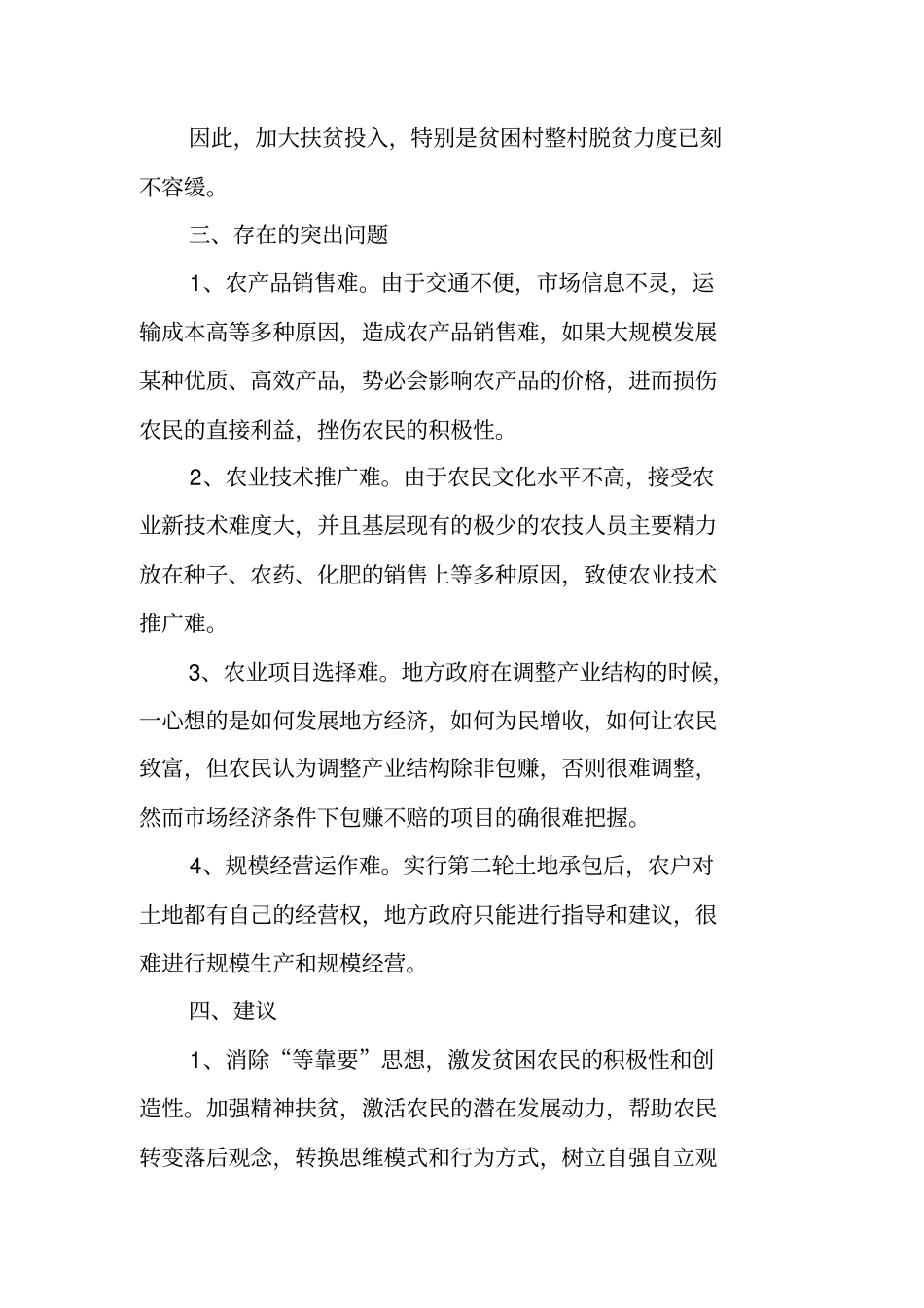 因此，加大扶贫投入，特别是贫困村整村脱贫力度已刻不容缓。

三、存在的突出问题

1、农产品销售难。由于交通不便，市场信息不灵，运输成本高等多种原因，造成农产品销售难，如果大规模发展某种优质、高效产品，势必会影响农产品的价格，进而损伤农民的直接利益，挫伤农民的积极性。

2、农业技术推广难。由于农民文化水平不高，接受农业新技术难度大，并且基层现有的极少的农技人员主要精力放在种子、农药、化肥的销售上等多种原因，致使农业技术推广难。

3、农业项目选择难。地方政府在调整产业结构的时候，一心想的是如何发展地方经济，如何为民增收，如何让农民致富，但农民认为调整产业结构除非包赚，否则很难调整，然而市场经济条件下包赚不赔的项目的确很难把握。

4、规模经营运作难。实行第二轮土地承包后，农户对土地都有自己的经营权，地方政府只能进行指导和建议，很难进行规模生产和规模经营。

四、建议

1、消除“等靠要”思想，激发贫困农民的积极性和创造性。加强精神扶贫，激活农民的潜在发展动力，帮助农民转变落后观念，转换思维模式和行为方式，树立自强自立观